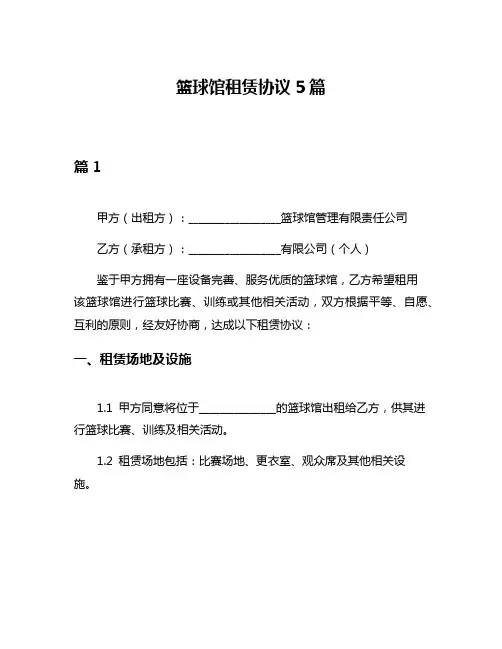 篮球馆租赁协议 5 篇

篇 1

甲方（出租方）：________________篮球馆管理有限责任公司

乙方（承租方）：________________有限公司（个人）

鉴于甲方拥有一座设备完善、服务优质的篮球馆，乙方希望租用该篮球馆进行篮球比赛、训练或其他相关活动，双方根据平等、自愿、互利的原则，经友好协商，达成以下租赁协议：

一、租赁场地及设施

1.1 甲方同意将位于______________的篮球馆出租给乙方，供其进行篮球比赛、训练及相关活动。

1.2 租赁场地包括：比赛场地、更衣室、观众席及其他相关设施。